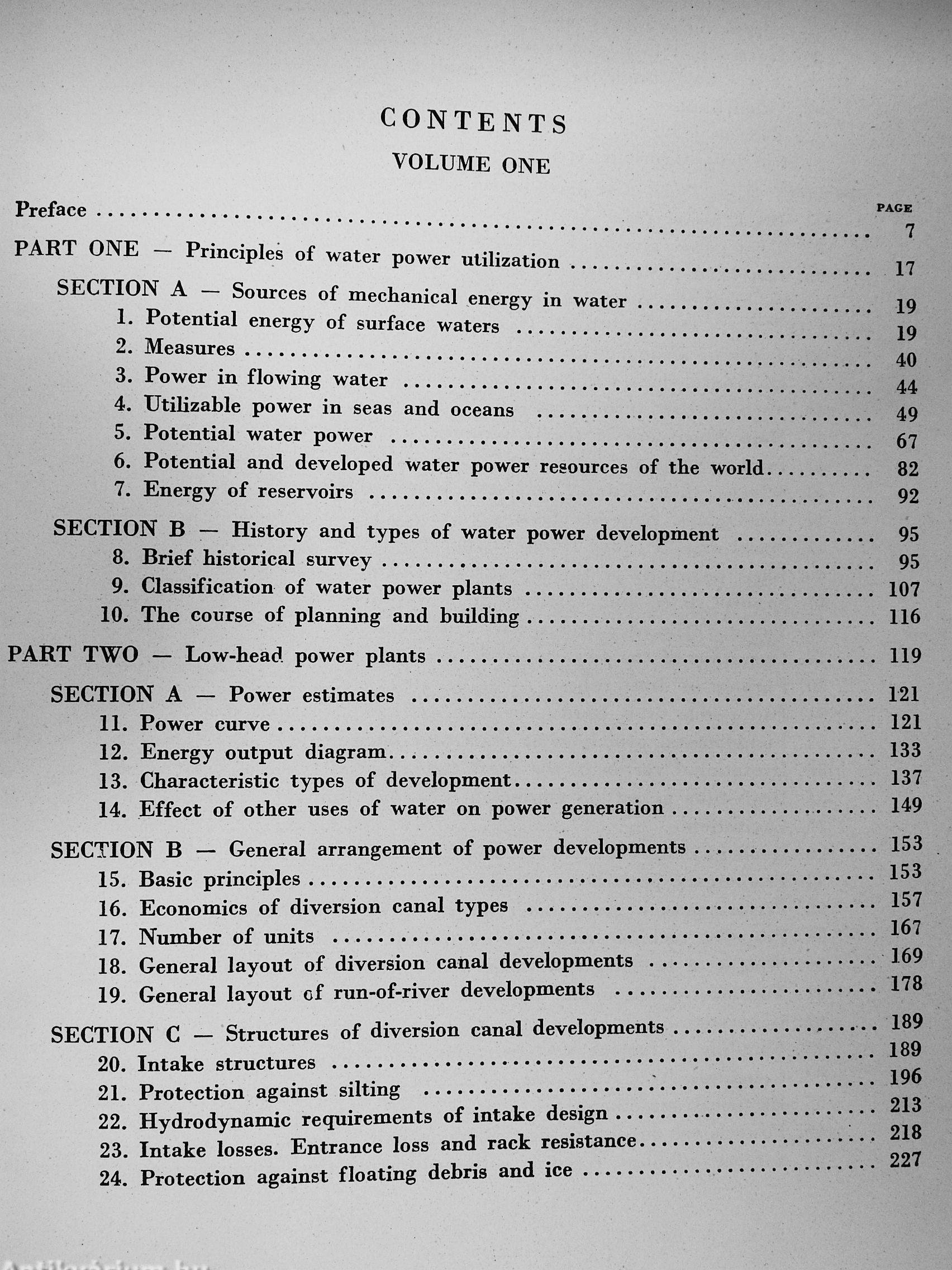 CONTENTS

VOLUME ONE

PAGE

Preface .......... 7

PART ONE — Principles of water power utilization .......... 17

SECTION A — Sources of mechanical energy in water .......... 19
1. Potential energy of surface waters .......... 19
2. Measures .......... 40
3. Power in flowing water .......... 44
4. Utilizable power in seas and oceans .......... 49
5. Potential water power .......... 67
6. Potential and developed water power resources of the world .......... 82
7. Energy of reservoirs .......... 92

SECTION B — History and types of water power development .......... 95
8. Brief historical survey .......... 95
9. Classification of water power plants .......... 107
10. The course of planning and building .......... 116

PART TWO — Low-head power plants .......... 119

SECTION A — Power estimates .......... 121
11. Power curve .......... 121
12. Energy output diagram .......... 133
13. Characteristic types of development .......... 137
14. Effect of other uses of water on power generation .......... 149

SECTION B — General arrangement of power developments .......... 153
15. Basic principles .......... 153
16. Economics of diversion canal types .......... 157
17. Number of units .......... 167
18. General layout of diversion canal developments .......... 169
19. General layout of run-of-river developments .......... 178

SECTION C — Structures of diversion canal developments .......... 189
20. Intake structures .......... 189
21. Protection against silting .......... 196
22. Hydrodynamic requirements of intake design .......... 213
23. Intake losses. Entrance loss and rack resistance .......... 218
24. Protection against floating debris and ice .......... 227

Antikvarium.hu